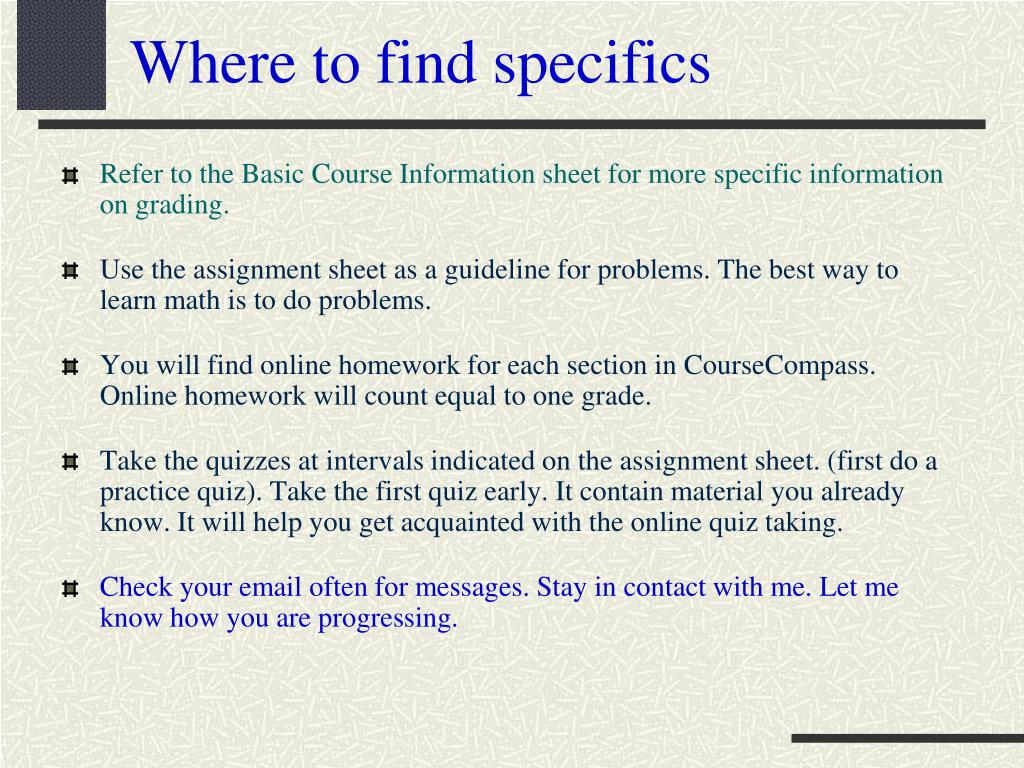 Where to find specifics

Refer to the Basic Course Information sheet for more specific information on grading.

Use the assignment sheet as a guideline for problems. The best way to learn math is to do problems.

You will find online homework for each section in CourseCompass. Online homework will count equal to one grade.

Take the quizzes at intervals indicated on the assignment sheet. (first do a practice quiz). Take the first quiz early. It contain material you already know. It will help you get acquainted with the online quiz taking.

Check your email often for messages. Stay in contact with me. Let me know how you are progressing.